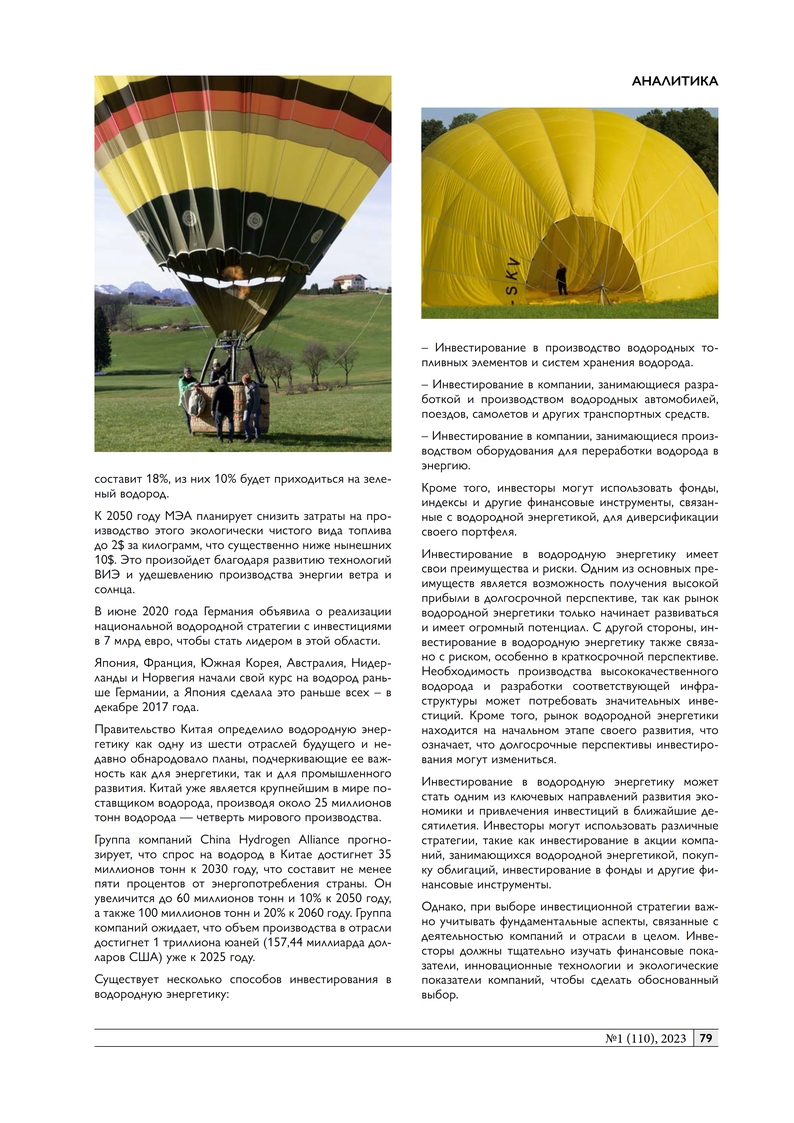 АНАЛИТИКА

- S K V

составит 18%, из них 10% будет приходиться на зеленый водород.

К 2050 году МЭА планирует снизить затраты на производство этого экологически чистого вида топлива до 2$ за килограмм, что существенно ниже нынешних 10$. Это произойдет благодаря развитию технологий ВИЭ и удешевлению производства энергии ветра и солнца.

В июне 2020 года Германия объявила о реализации национальной водородной стратегии с инвестициями в 7 млрд евро, чтобы стать лидером в этой области.

Япония, Франция, Южная Корея, Австралия, Нидерланды и Норвегия начали свой курс на водород раньше Германии, а Япония сделала это раньше всех – в декабре 2017 года.

Правительство Китая определило водородную энергетику как одну из шести отраслей будущего и недавно обнародовало планы, подчеркивающие ее важность как для энергетики, так и для промышленного развития. Китай уже является крупнейшим в мире поставщиком водорода, производя около 25 миллионов тонн водорода — четверть мирового производства.

Группа компаний China Hydrogen Alliance прогнозирует, что спрос на водород в Китае достигнет 35 миллионов тонн к 2030 году, что составит не менее пяти процентов от энергопотребления страны. Он увеличится до 60 миллионов тонн и 10% к 2050 году, а также 100 миллионов тонн и 20% к 2060 году. Группа компаний ожидает, что объем производства в отрасли достигнет 1 триллиона юаней (157,44 миллиарда долларов США) уже к 2025 году.

Существует несколько способов инвестирования в водородную энергетику:

– Инвестирование в производство водородных топливных элементов и систем хранения водорода.

– Инвестирование в компании, занимающиеся разработкой и производством водородных автомобилей, поездов, самолетов и других транспортных средств.

– Инвестирование в компании, занимающиеся производством оборудования для переработки водорода в энергию.

Кроме того, инвесторы могут использовать фонды, индексы и другие финансовые инструменты, связанные с водородной энергетикой, для диверсификации своего портфеля.

Инвестирование в водородную энергетику имеет свои преимущества и риски. Одним из основных преимуществ является возможность получения высокой прибыли в долгосрочной перспективе, так как рынок водородной энергетики только начинает развиваться и имеет огромный потенциал. С другой стороны, инвестирование в водородную энергетику также связано с риском, особенно в краткосрочной перспективе. Необходимость производства высококачественного водорода и разработки соответствующей инфраструктуры может потребовать значительных инвестиций. Кроме того, рынок водородной энергетики находится на начальном этапе своего развития, что означает, что долгосрочные перспективы инвестирования могут измениться.

Инвестирование в водородную энергетику может стать одним из ключевых направлений развития экономики и привлечения инвестиций в ближайшие десятилетия. Инвесторы могут использовать различные стратегии, такие как инвестирование в акции компаний, занимающихся водородной энергетикой, покупку облигаций, инвестирование в фонды и другие финансовые инструменты.

Однако, при выборе инвестиционной стратегии важно учитывать фундаментальные аспекты, связанные с деятельностью компаний и отрасли в целом. Инвесторы должны тщательно изучать финансовые показатели, инновационные технологии и экологические показатели компаний, чтобы сделать обоснованный выбор.

№1 (110), 2023 79